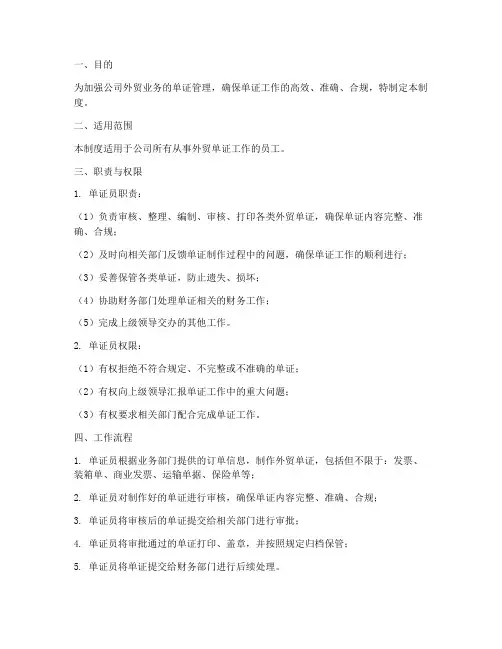 一、目的

为加强公司外贸业务的单证管理，确保单证工作的高效、准确、合规，特制定本制度。

二、适用范围

本制度适用于公司所有从事外贸单证工作的员工。

三、职责与权限

1. 单证员职责：

（1）负责审核、整理、编制、审核、打印各类外贸单证，确保单证内容完整、准确、合规；

（2）及时向相关部门反馈单证制作过程中的问题，确保单证工作的顺利进行；

（3）妥善保管各类单证，防止遗失、损坏；

（4）协助财务部门处理单证相关的财务工作；

（5）完成上级领导交办的其他工作。

2. 单证员权限：

（1）有权拒绝不符合规定、不完整或不准确的单证；

（2）有权向上级领导汇报单证工作中的重大问题；

（3）有权要求相关部门配合完成单证工作。

四、工作流程

1. 单证员根据业务部门提供的订单信息，制作外贸单证，包括但不限于：发票、装箱单、商业发票、运输单据、保险单等；

2. 单证员对制作好的单证进行审核，确保单证内容完整、准确、合规；

3. 单证员将审核后的单证提交给相关部门进行审批；

4. 单证员将审批通过的单证打印、盖章，并按照规定归档保管；

5. 单证员将单证提交给财务部门进行后续处理。